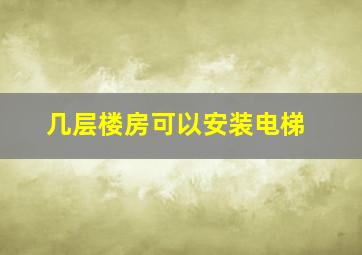 几层楼房可以安装电梯